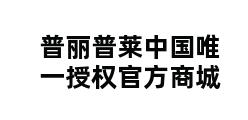 普丽普莱中国唯一授权官方商城